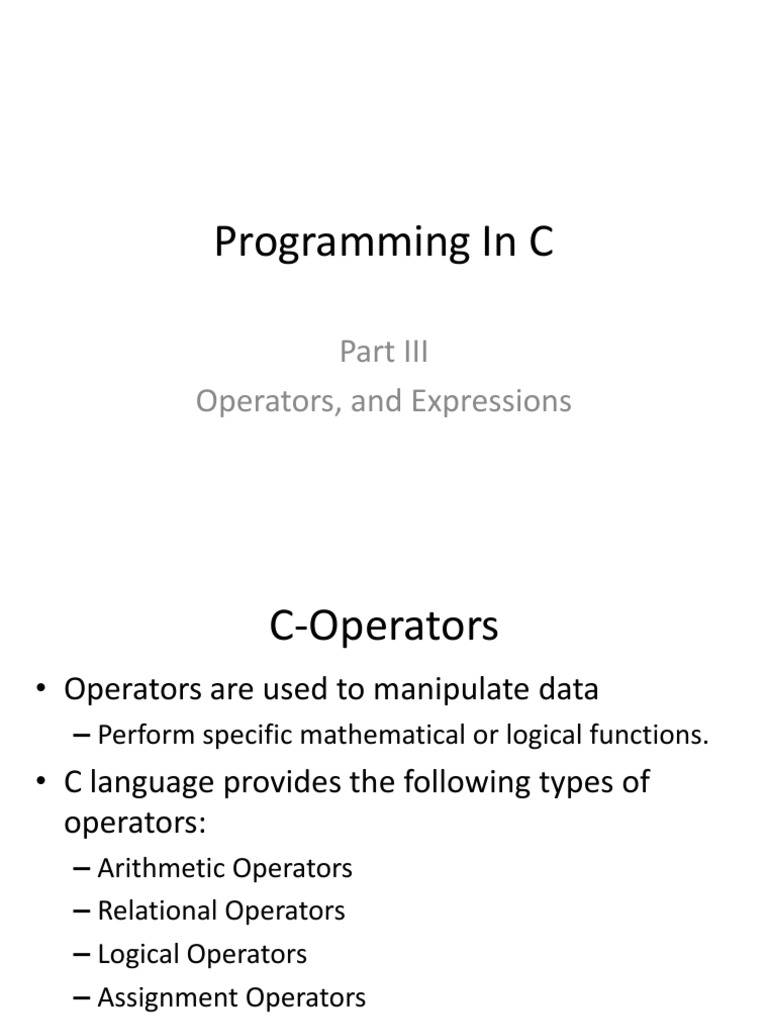 Programming In C

Part III
Operators, and Expressions

C-Operators

• Operators are used to manipulate data
– Perform specific mathematical or logical functions.
• C language provides the following types of operators:
– Arithmetic Operators
– Relational Operators
– Logical Operators
– Assignment Operators